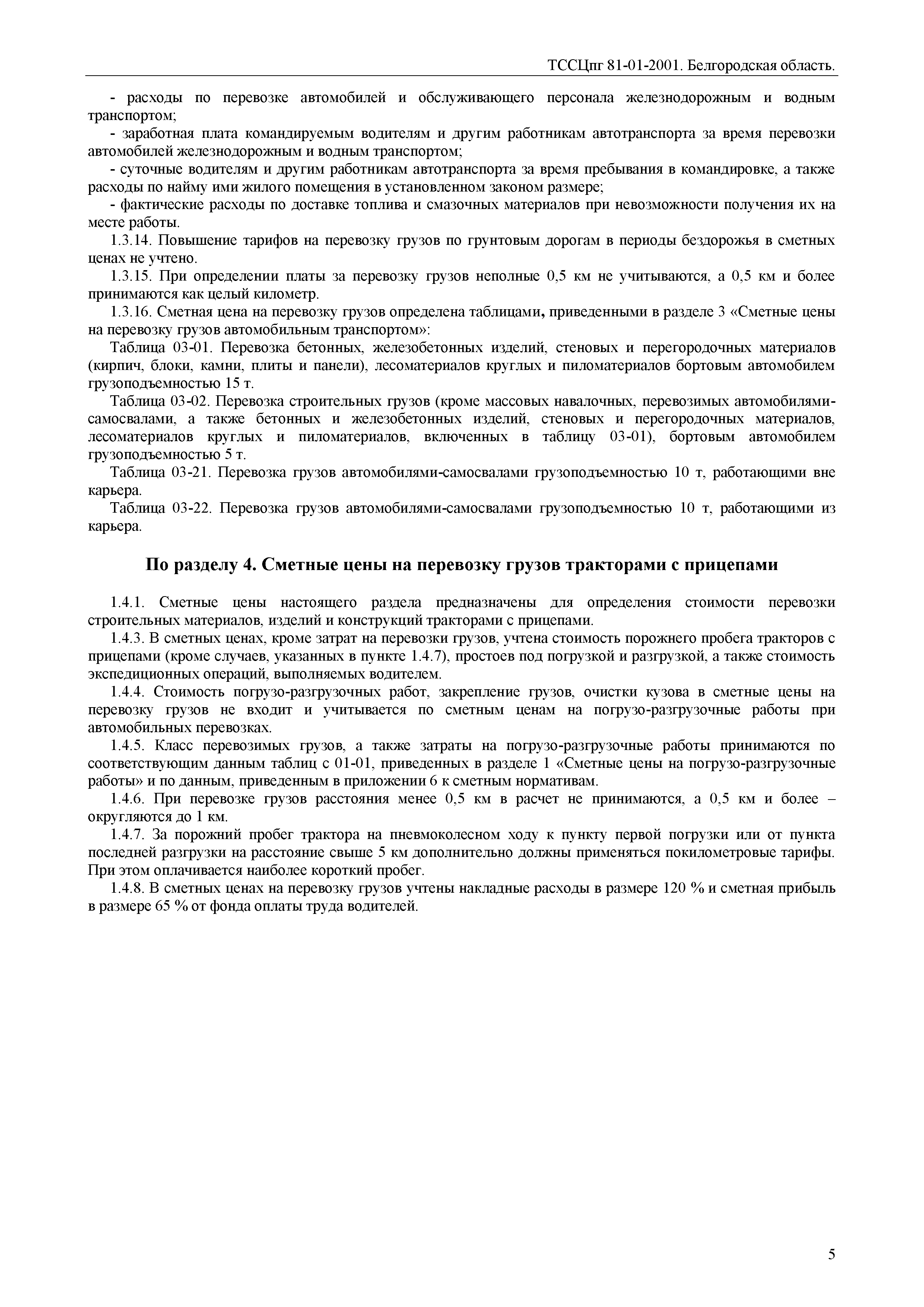 ТССЦпг 81-01-2001. Белгородская область.

- расходы по перевозке автомобилей и обслуживающего персонала железнодорожным и водным транспортом;

- заработная плата командируемым водителям и другим работникам автотранспорта за время перевозки автомобилей железнодорожным и водным транспортом;

- суточные водителям и другим работникам автотранспорта за время пребывания в командировке, а также расходы по найму ими жилого помещения в установленном законом размере;

- фактические расходы по доставке топлива и смазочных материалов при невозможности получения их на месте работы.

1.3.14. Повышение тарифов на перевозку грузов по грунтовым дорогам в периоды бездорожья в сметных ценах не учтено.

1.3.15. При определении платы за перевозку грузов неполные 0,5 км не учитываются, а 0,5 км и более принимаются как целый километр.

1.3.16. Сметная цена на перевозку грузов определена таблицами, приведенными в разделе 3 «Сметные цены на перевозку грузов автомобильным транспортом»:

Таблица 03-01. Перевозка бетонных, железобетонных изделий, стеновых и перегородочных материалов (кирпич, блоки, камни, плиты и панели), лесоматериалов круглых и пиломатериалов бортовым автомобилем грузоподъемностью 15 т.

Таблица 03-02. Перевозка строительных грузов (кроме массовых навалочных, перевозимых автомобилями-самосвалами, а также бетонных и железобетонных изделий, стеновых и перегородочных материалов, лесоматериалов круглых и пиломатериалов, включенных в таблицу 03-01), бортовым автомобилем грузоподъемностью 5 т.

Таблица 03-21. Перевозка грузов автомобилями-самосвалами грузоподъемностью 10 т, работающими вне карьера.

Таблица 03-22. Перевозка грузов автомобилями-самосвалами грузоподъемностью 10 т, работающими из карьера.

По разделу 4. Сметные цены на перевозку грузов тракторами с прицепами

1.4.1. Сметные цены настоящего раздела предназначены для определения стоимости перевозки строительных материалов, изделий и конструкций тракторами с прицепами.

1.4.3. В сметных ценах, кроме затрат на перевозки грузов, учтена стоимость порожнего пробега тракторов с прицепами (кроме случаев, указанных в пункте 1.4.7), простоев под погрузкой и разгрузкой, а также стоимость экспедиционных операций, выполняемых водителем.

1.4.4. Стоимость погрузо-разгрузочных работ, закрепление грузов, очистки кузова в сметные цены на перевозку грузов не входит и учитывается по сметным ценам на погрузо-разгрузочные работы при автомобильных перевозках.

1.4.5. Класс перевозимых грузов, а также затраты на погрузо-разгрузочные работы принимаются по соответствующим данным таблиц с 01-01, приведенных в разделе 1 «Сметные цены на погрузо-разгрузочные работы» и по данным, приведенным в приложении 6 к сметным нормативам.

1.4.6. При перевозке грузов расстояния менее 0,5 км в расчет не принимаются, а 0,5 км и более – округляются до 1 км.

1.4.7. За порожний пробег трактора на пневмоколесном ходу к пункту первой погрузки или от пункта последней разгрузки на расстояние свыше 5 км дополнительно должны применяться покилометровые тарифы. При этом оплачивается наиболее короткий пробег.

1.4.8. В сметных ценах на перевозку грузов учтены накладные расходы в размере 120 % и сметная прибыль в размере 65 % от фонда оплаты труда водителей.

5